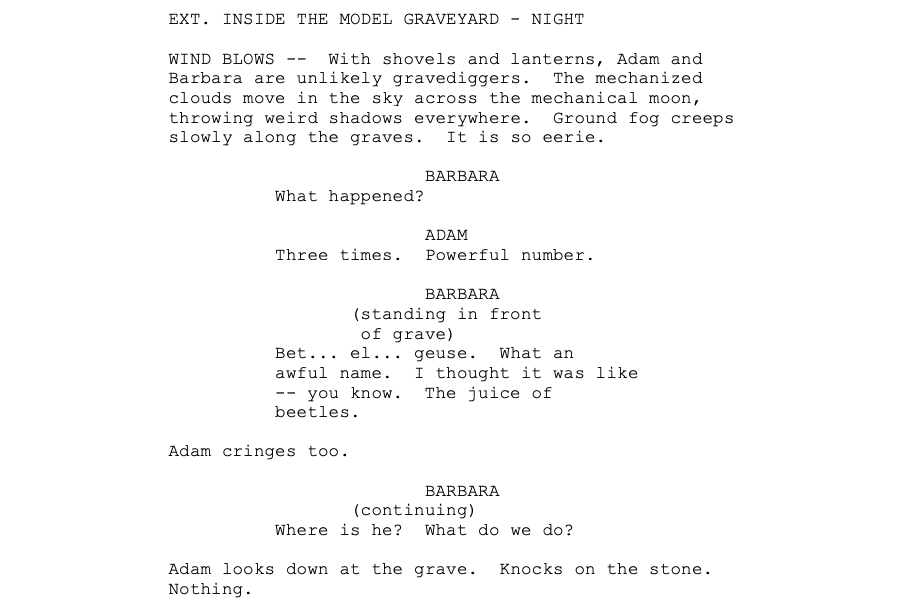 EXT. INSIDE THE MODEL GRAVEYARD - NIGHT

WIND BLOWS -- With shovels and lanterns, Adam and Barbara are unlikely gravediggers. The mechanized clouds move in the sky across the mechanical moon, throwing weird shadows everywhere. Ground fog creeps slowly along the graves. It is so eerie.

BARBARA
What happened?

ADAM
Three times. Powerful number.

BARBARA
(standing in front of grave)
Bet... el... geuse. What an awful name. I thought it was like -- you know. The juice of beetles.

Adam cringes too.

BARBARA
(continuing)
Where is he? What do we do?

Adam looks down at the grave. Knocks on the stone. Nothing.